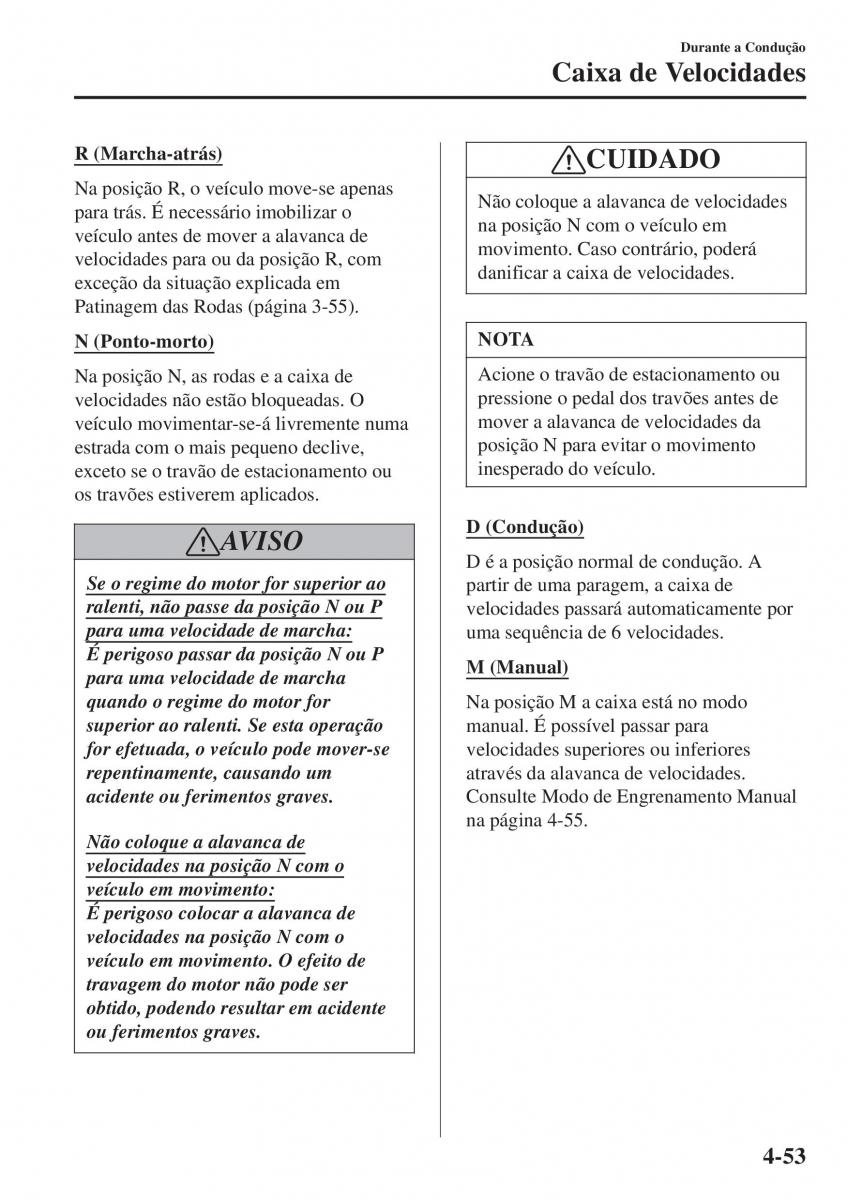 Durante a Condução
Caixa de Velocidades

R (Marcha-atrás)

Na posição R, o veículo move-se apenas para trás. É necessário imobilizar o veículo antes de mover a alavanca de velocidades para ou da posição R, com exceção da situação explicada em Patinagem das Rodas (página 3-55).

N (Ponto-morto)

Na posição N, as rodas e a caixa de velocidades não estão bloqueadas. O veículo movimentar-se-á livremente numa estrada com o mais pequeno declive, exceto se o travão de estacionamento ou os travões estiverem aplicados.

AVISO

Se o regime do motor for superior ao ralenti, não passe da posição N ou P para uma velocidade de marcha:
É perigoso passar da posição N ou P para uma velocidade de marcha quando o regime do motor for superior ao ralenti. Se esta operação for efetuada, o veículo pode mover-se repentinamente, causando um acidente ou ferimentos graves.

Não coloque a alavanca de velocidades na posição N com o veículo em movimento:
É perigoso colocar a alavanca de velocidades na posição N com o veículo em movimento. O efeito de travagem do motor não pode ser obtido, podendo resultar em acidente ou ferimentos graves.

CUIDADO

Não coloque a alavanca de velocidades na posição N com o veículo em movimento. Caso contrário, poderá danificar a caixa de velocidades.

NOTA

Acione o travão de estacionamento ou pressione o pedal dos travões antes de mover a alavanca de velocidades da posição N para evitar o movimento inesperado do veículo.

D (Condução)

D é a posição normal de condução. A partir de uma paragem, a caixa de velocidades passará automaticamente por uma sequência de 6 velocidades.

M (Manual)

Na posição M a caixa está no modo manual. É possível passar para velocidades superiores ou inferiores através da alavanca de velocidades. Consulte Modo de Engrenamento Manual na página 4-55.

4-53